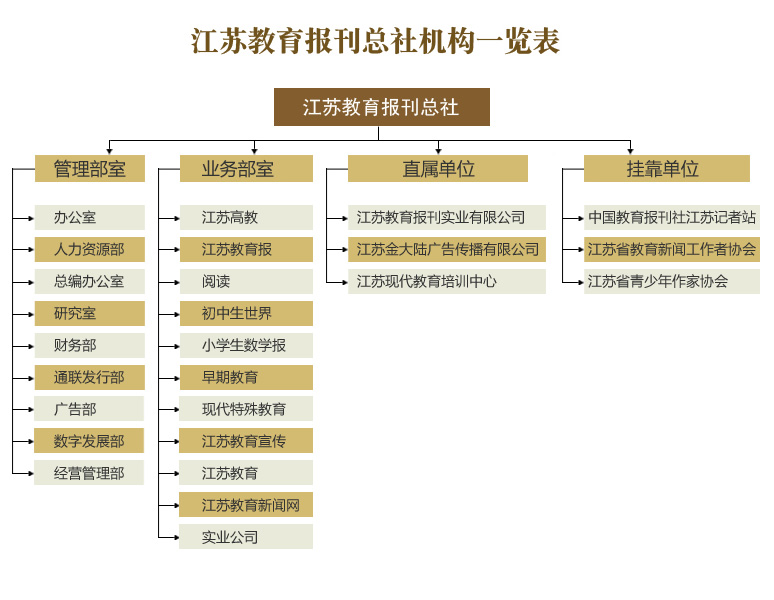 江苏教育报刊总社机构一览表

江苏教育报刊总社

管理部室
办公室
人力资源部
总编办公室
研究室
财务部
通联发行部
广告部
数字发展部
经营管理部

业务部室
江苏高教
江苏教育报
阅读
初中生世界
小学生数学报
早期教育
现代特殊教育
江苏教育宣传
江苏教育
江苏教育新闻网
实业公司

直属单位
江苏教育报刊实业有限公司
江苏金大陆广告传播有限公司
江苏现代教育培训中心

挂靠单位
中国教育报刊社江苏记者站
江苏省教育新闻工作者协会
江苏省青少年作家协会